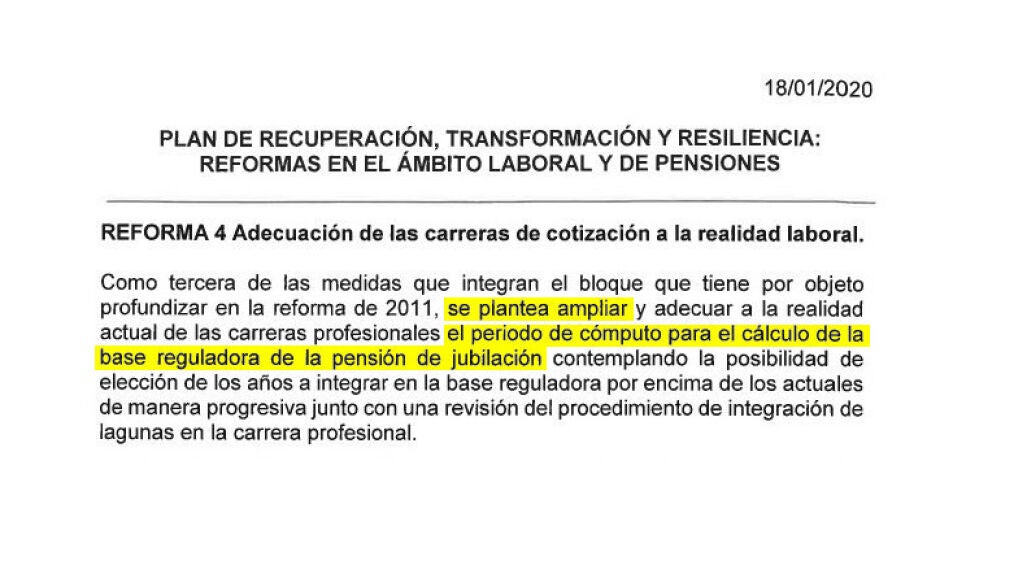 18/01/2020

PLAN DE RECUPERACIÓN, TRANSFORMACIÓN Y RESILIENCIA: REFORMAS EN EL ÁMBITO LABORAL Y DE PENSIONES

REFORMA 4 Adecuación de las carreras de cotización a la realidad laboral.

Como tercera de las medidas que integran el bloque que tiene por objeto profundizar en la reforma de 2011, se plantea ampliar y adecuar a la realidad actual de las carreras profesionales el periodo de cómputo para el cálculo de la base reguladora de la pensión de jubilación contemplando la posibilidad de elección de los años a integrar en la base reguladora por encima de los actuales de manera progresiva junto con una revisión del procedimiento de integración de lagunas en la carrera profesional.